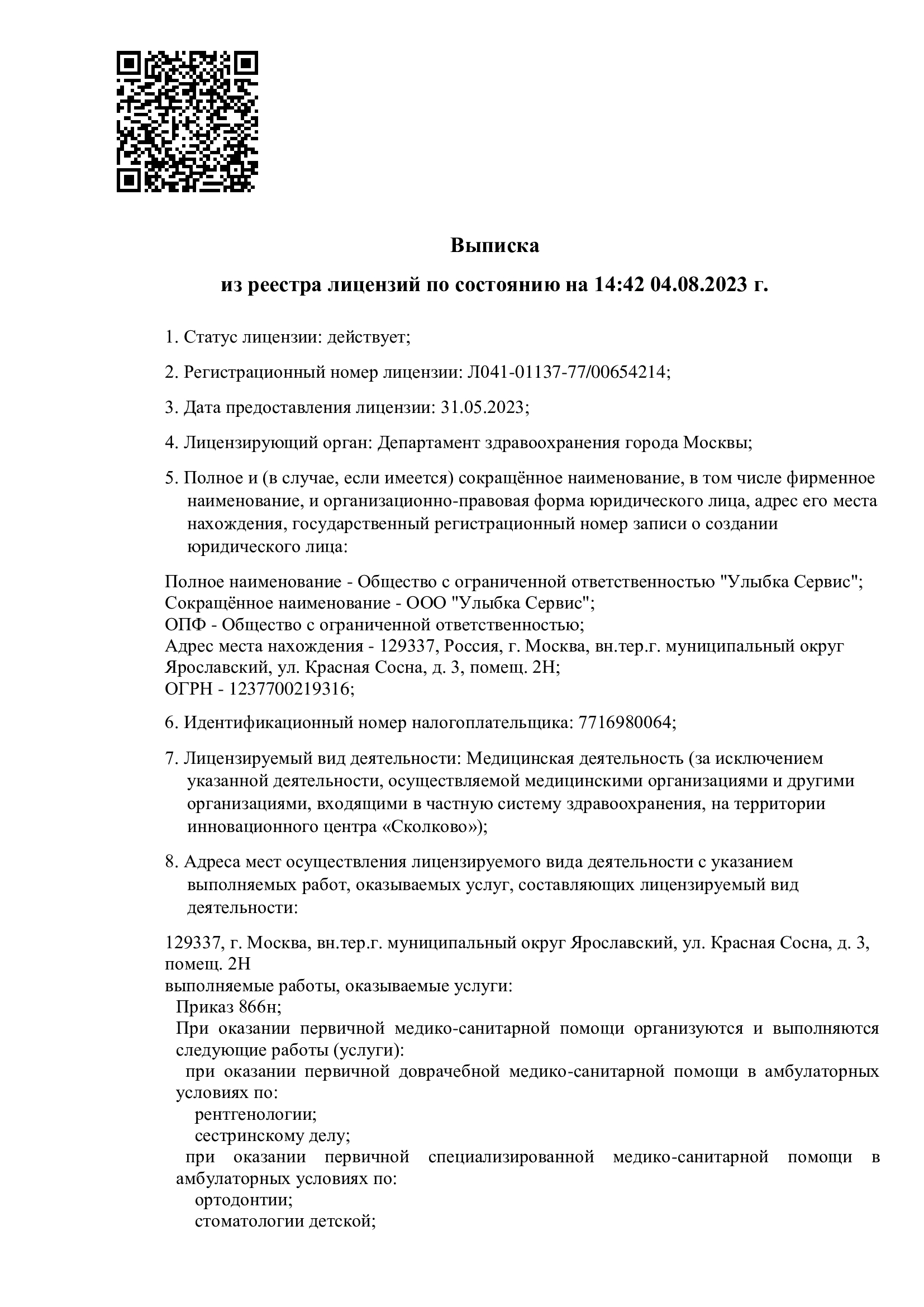 Выписка

из реестра лицензий по состоянию на 14:42 04.08.2023 г.

1. Статус лицензии: действует;

2. Регистрационный номер лицензии: Л041-01137-77/00654214;

3. Дата предоставления лицензии: 31.05.2023;

4. Лицензирующий орган: Департамент здравоохранения города Москвы;

5. Полное и (в случае, если имеется) сокращённое наименование, в том числе фирменное наименование, и организационно-правовая форма юридического лица, адрес его места нахождения, государственный регистрационный номер записи о создании юридического лица:

Полное наименование - Общество с ограниченной ответственностью "Улыбка Сервис";
Сокращённое наименование - ООО "Улыбка Сервис";
ОПФ - Общество с ограниченной ответственностью;
Адрес места нахождения - 129337, Россия, г. Москва, вн.тер.г. муниципальный округ Ярославский, ул. Красная Сосна, д. 3, помещ. 2Н;
ОГРН - 1237700219316;

6. Идентификационный номер налогоплательщика: 7716980064;

7. Лицензируемый вид деятельности: Медицинская деятельность (за исключением указанной деятельности, осуществляемой медицинскими организациями и другими организациями, входящими в частную систему здравоохранения, на территории инновационного центра «Сколково»);

8. Адреса мест осуществления лицензируемого вида деятельности с указанием выполняемых работ, оказываемых услуг, составляющих лицензируемый вид деятельности:

129337, г. Москва, вн.тер.г. муниципальный округ Ярославский, ул. Красная Сосна, д. 3, помещ. 2Н
выполняемые работы, оказываемые услуги:
Приказ 866н;
При оказании первичной медико-санитарной помощи организуются и выполняются следующие работы (услуги):
при оказании первичной доврачебной медико-санитарной помощи в амбулаторных условиях по:
рентгенологии;
сестринскому делу;
при оказании первичной специализированной медико-санитарной помощи в амбулаторных условиях по:
ортодонтии;
стоматологии детской;